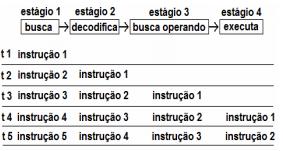 estágio 1 estágio 2 estágio 3 estágio 4
busca → decodifica → busca operando → executa

| | | | | |
|---|---|---|---|---|
| t 1 | instrução 1 | | | |
| t 2 | instrução 2 | instrução 1 | | |
| t 3 | instrução 3 | instrução 2 | instrução 1 | |
| t 4 | instrução 4 | instrução 3 | instrução 2 | instrução 1 |
| t 5 | instrução 5 | instrução 4 | instrução 3 | instrução 2 |